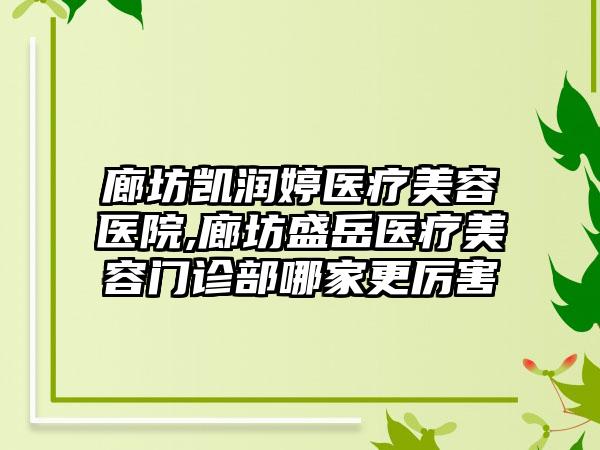 廊坊凯润婷医疗美容医院,廊坊盛岳医疗美容门诊部哪家更厉害